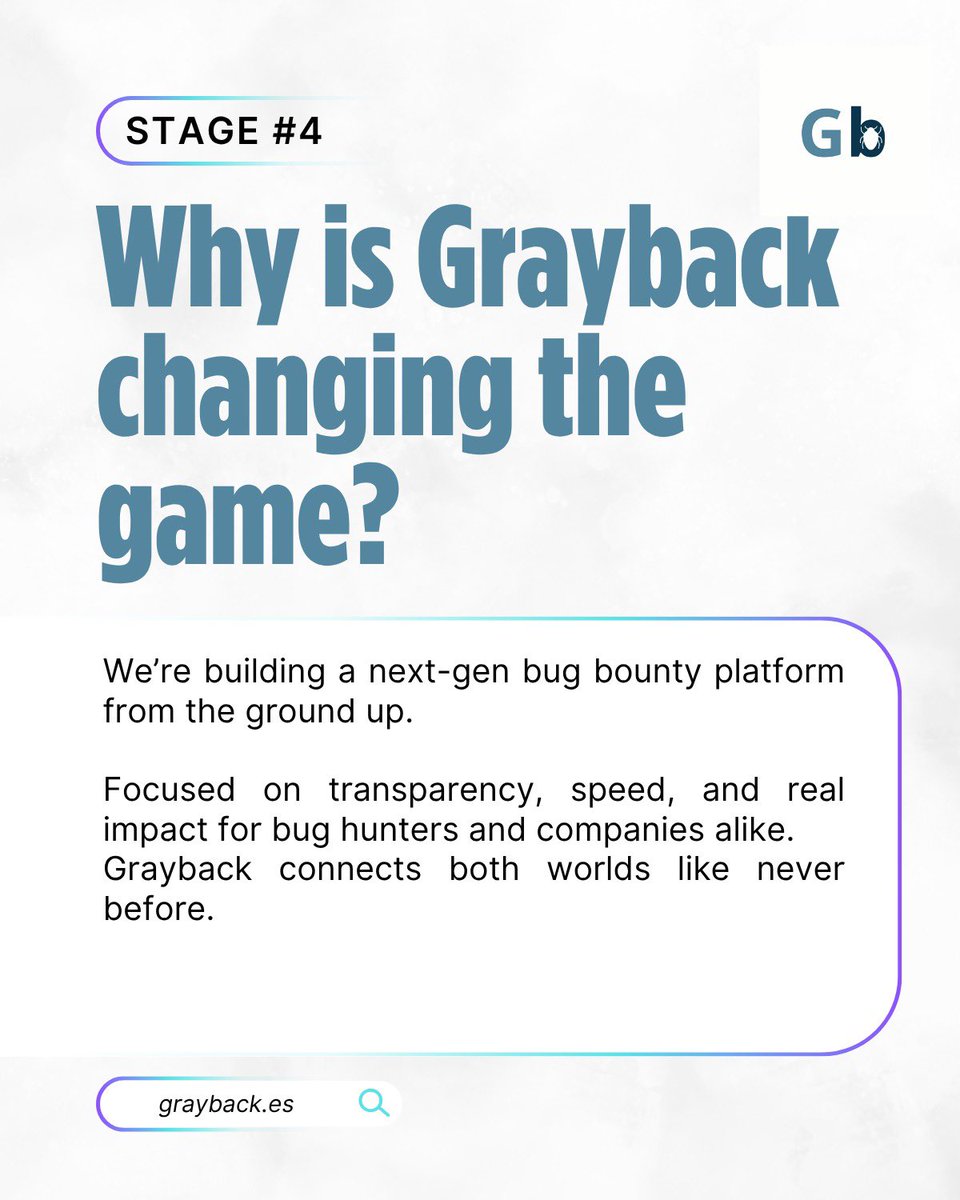 STAGE #4

Gb

Why is Grayback changing the game?

We're building a next-gen bug bounty platform from the ground up.

Focused on transparency, speed, and real impact for bug hunters and companies alike. Grayback connects both worlds like never before.

grayback.es